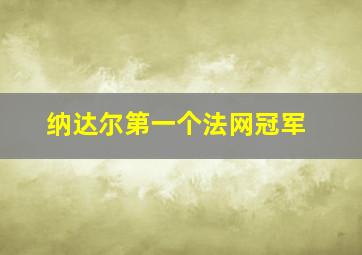 纳达尔第一个法网冠军